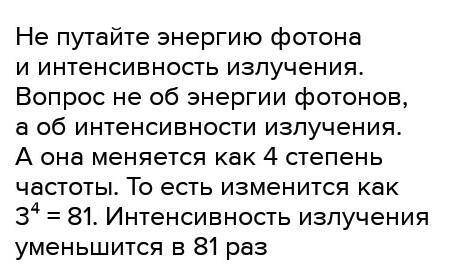 Не путайте энергию фотона и интенсивность излучения. Вопрос не об энергии фотонов, а об интенсивности излучения. А она меняется как 4 степень частоты. То есть изменится как $3^4 = 81$. Интенсивность излучения уменьшится в 81 раз